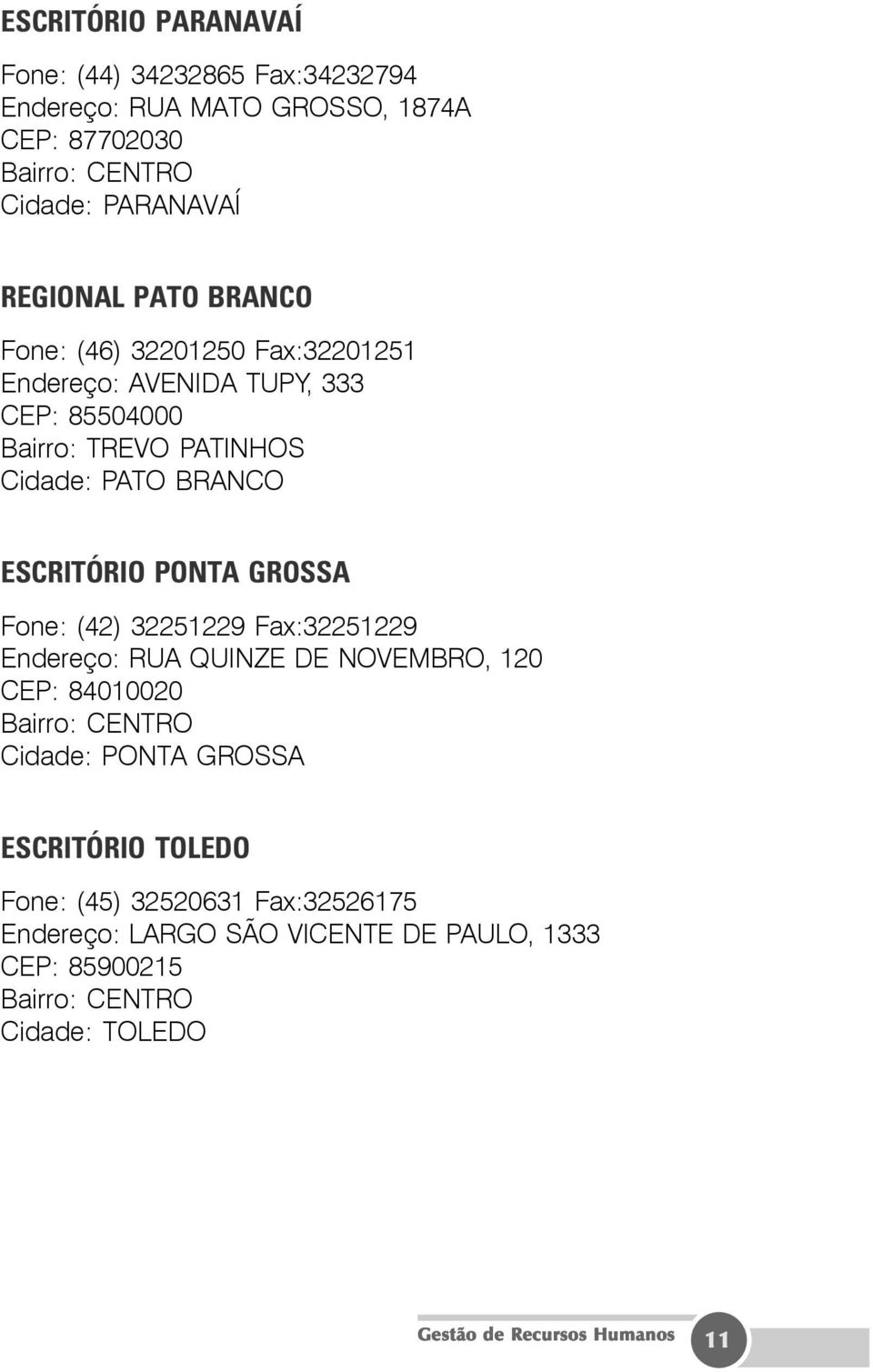 ESCRITÓRIO PARANAVAÍ

Fone: (44) 34232865 Fax:34232794
Endereço: RUA MATO GROSSO, 1874A
CEP: 87702030
Bairro: CENTRO
Cidade: PARANAVAÍ

REGIONAL PATO BRANCO

Fone: (46) 32201250 Fax:32201251
Endereço: AVENIDA TUPY, 333
CEP: 85504000
Bairro: TREVO PATINHOS
Cidade: PATO BRANCO

ESCRITÓRIO PONTA GROSSA

Fone: (42) 32251229 Fax:32251229
Endereço: RUA QUINZE DE NOVEMBRO, 120
CEP: 84010020
Bairro: CENTRO
Cidade: PONTA GROSSA

ESCRITÓRIO TOLEDO

Fone: (45) 32520631 Fax:32526175
Endereço: LARGO SÃO VICENTE DE PAULO, 1333
CEP: 85900215
Bairro: CENTRO
Cidade: TOLEDO

Gestão de Recursos Humanos 11